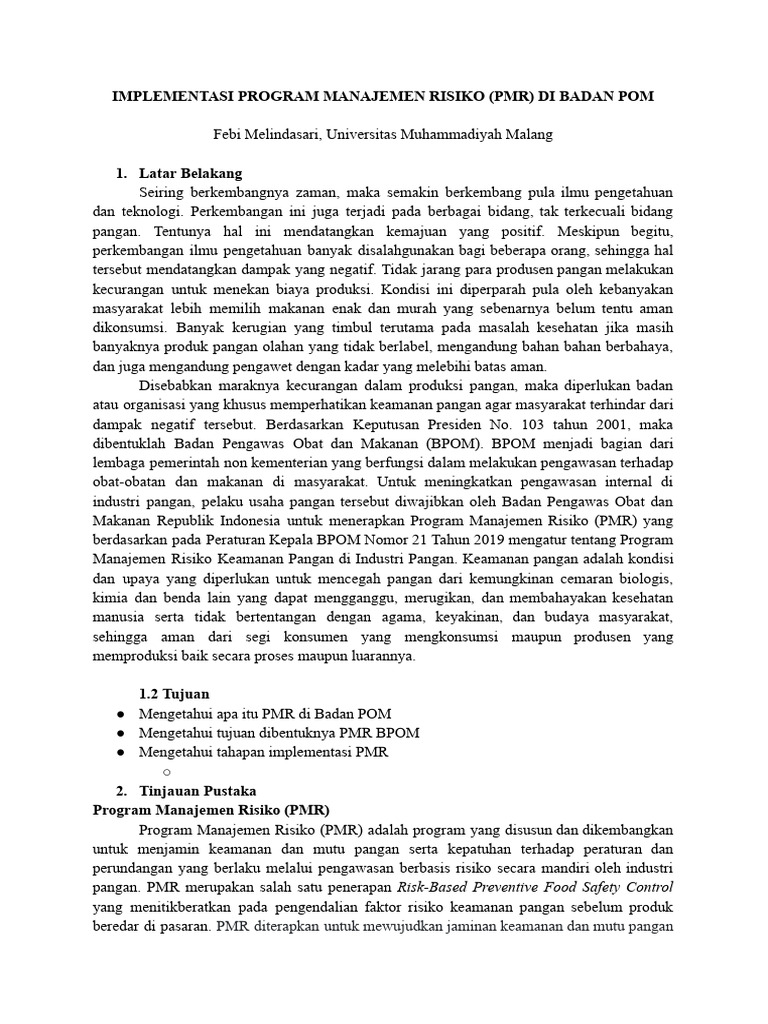 IMPLEMENTASI PROGRAM MANAJEMEN RISIKO (PMR) DI BADAN POM

Febi Melindasari, Universitas Muhammadiyah Malang

1. Latar Belakang

Seiring berkembangnya zaman, maka semakin berkembang pula ilmu pengetahuan dan teknologi. Perkembangan ini juga terjadi pada berbagai bidang, tak terkecuali bidang pangan. Tentunya hal ini mendatangkan kemajuan yang positif. Meskipun begitu, perkembangan ilmu pengetahuan banyak disalahgunakan bagi beberapa orang, sehingga hal tersebut mendatangkan dampak yang negatif. Tidak jarang para produsen pangan melakukan kecurangan untuk menekan biaya produksi. Kondisi ini diperparah pula oleh kebanyakan masyarakat lebih memilih makanan enak dan murah yang sebenarnya belum tentu aman dikonsumsi. Banyak kerugian yang timbul terutama pada masalah kesehatan jika masih banyaknya produk pangan olahan yang tidak berlabel, mengandung bahan bahan berbahaya, dan juga mengandung pengawet dengan kadar yang melebihi batas aman.

Disebabkan maraknya kecurangan dalam produksi pangan, maka diperlukan badan atau organisasi yang khusus memperhatikan keamanan pangan agar masyarakat terhindar dari dampak negatif tersebut. Berdasarkan Keputusan Presiden No. 103 tahun 2001, maka dibentuklah Badan Pengawas Obat dan Makanan (BPOM). BPOM menjadi bagian dari lembaga pemerintah non kementerian yang berfungsi dalam melakukan pengawasan terhadap obat-obatan dan makanan di masyarakat. Untuk meningkatkan pengawasan internal di industri pangan, pelaku usaha pangan tersebut diwajibkan oleh Badan Pengawas Obat dan Makanan Republik Indonesia untuk menerapkan Program Manajemen Risiko (PMR) yang berdasarkan pada Peraturan Kepala BPOM Nomor 21 Tahun 2019 mengatur tentang Program Manajemen Risiko Keamanan Pangan di Industri Pangan. Keamanan pangan adalah kondisi dan upaya yang diperlukan untuk mencegah pangan dari kemungkinan cemaran biologis, kimia dan benda lain yang dapat mengganggu, merugikan, dan membahayakan kesehatan manusia serta tidak bertentangan dengan agama, keyakinan, dan budaya masyarakat, sehingga aman dari segi konsumen yang mengkonsumsi maupun produsen yang memproduksi baik secara proses maupun luarannya.

1.2 Tujuan
● Mengetahui apa itu PMR di Badan POM
● Mengetahui tujuan dibentuknya PMR BPOM
● Mengetahui tahapan implementasi PMR
○

2. Tinjauan Pustaka
Program Manajemen Risiko (PMR)

Program Manajemen Risiko (PMR) adalah program yang disusun dan dikembangkan untuk menjamin keamanan dan mutu pangan serta kepatuhan terhadap peraturan dan perundangan yang berlaku melalui pengawasan berbasis risiko secara mandiri oleh industri pangan. PMR merupakan salah satu penerapan Risk-Based Preventive Food Safety Control yang menitikberatkan pada pengendalian faktor risiko keamanan pangan sebelum produk beredar di pasaran. PMR diterapkan untuk mewujudkan jaminan keamanan dan mutu pangan